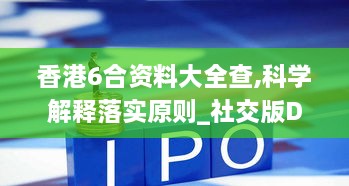 香港6合资料大全查,科学解释落实原则_社交版D

IPO